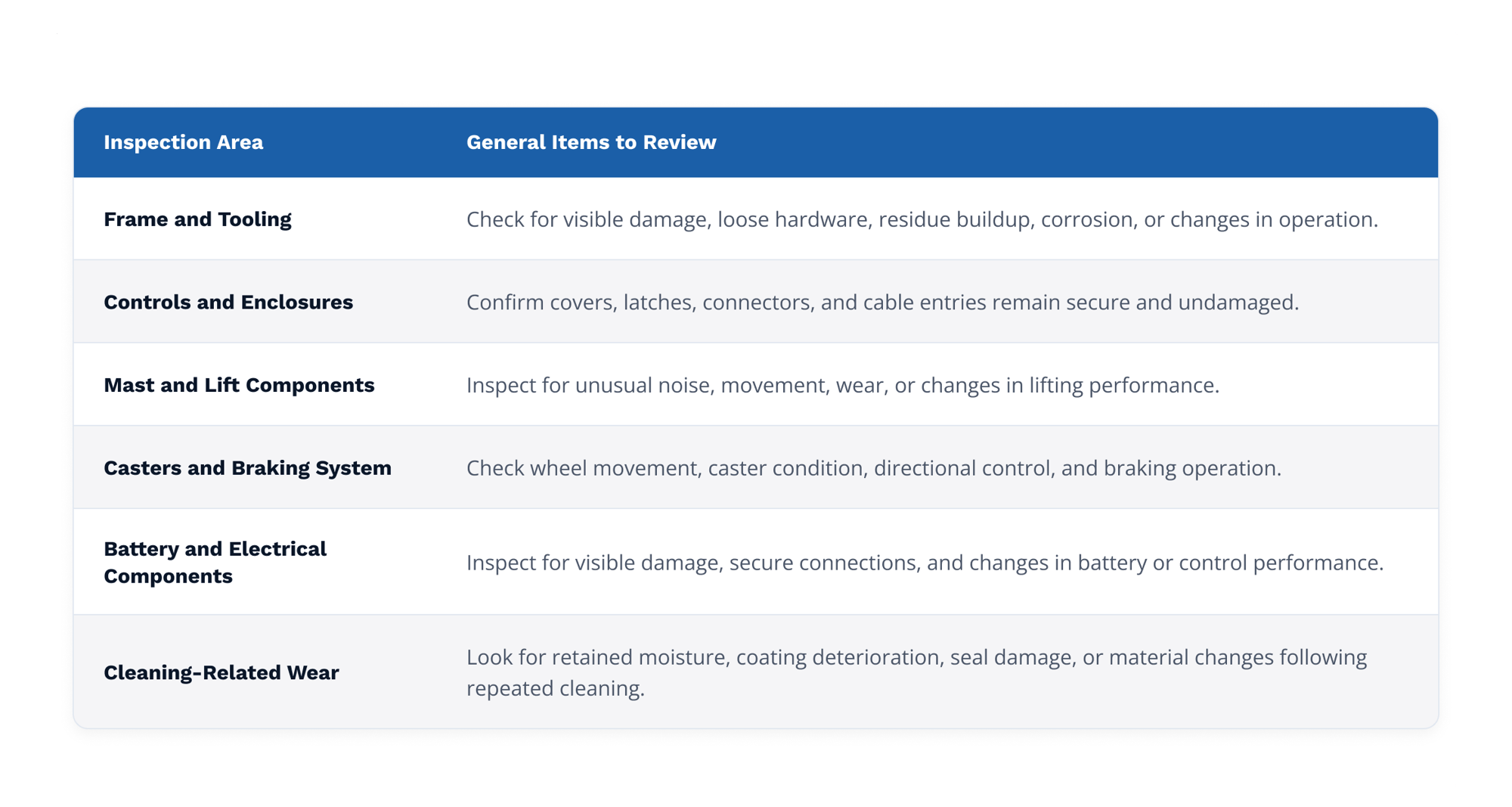 | Inspection Area | General Items to Review |
|---|---|
| Frame and Tooling | Check for visible damage, loose hardware, residue buildup, corrosion, or changes in operation. |
| Controls and Enclosures | Confirm covers, latches, connectors, and cable entries remain secure and undamaged. |
| Mast and Lift Components | Inspect for unusual noise, movement, wear, or changes in lifting performance. |
| Casters and Braking System | Check wheel movement, caster condition, directional control, and braking operation. |
| Battery and Electrical Components | Inspect for visible damage, secure connections, and changes in battery or control performance. |
| Cleaning-Related Wear | Look for retained moisture, coating deterioration, seal damage, or material changes following repeated cleaning. |